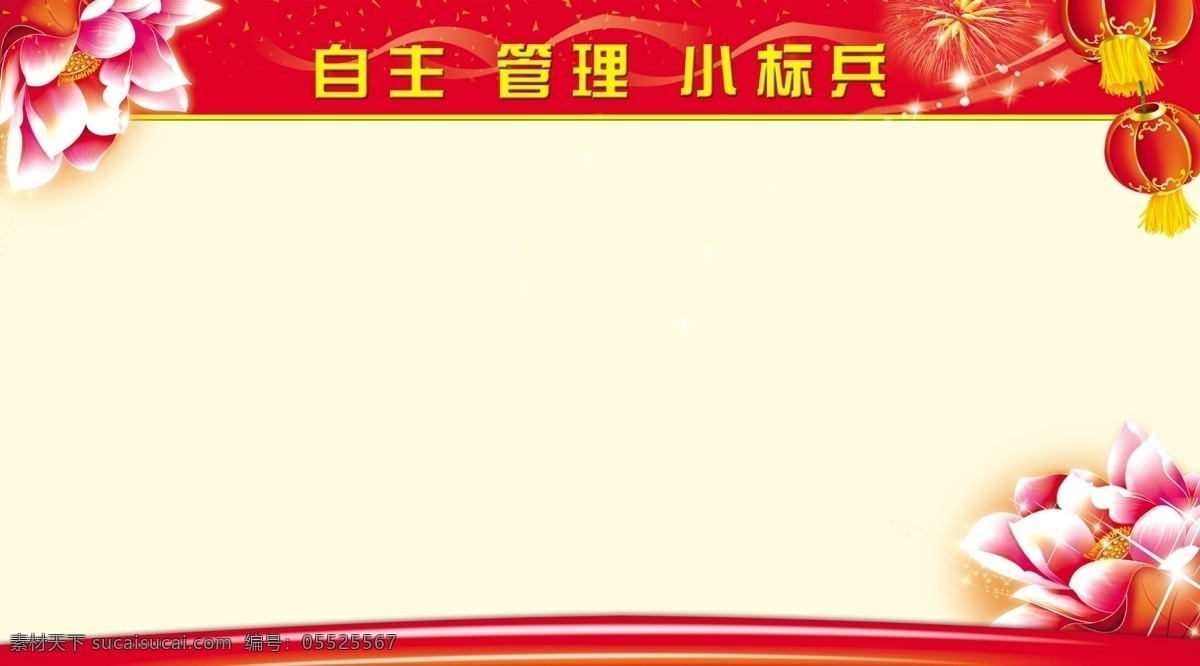 自主 管理 小标兵

素材天下 sucaisucai.com 编号：05525567